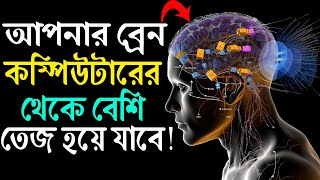 আপনার ব্রেন
কম্পিউটারের
থেকে বেশি
তেজ হয়ে যাবে!